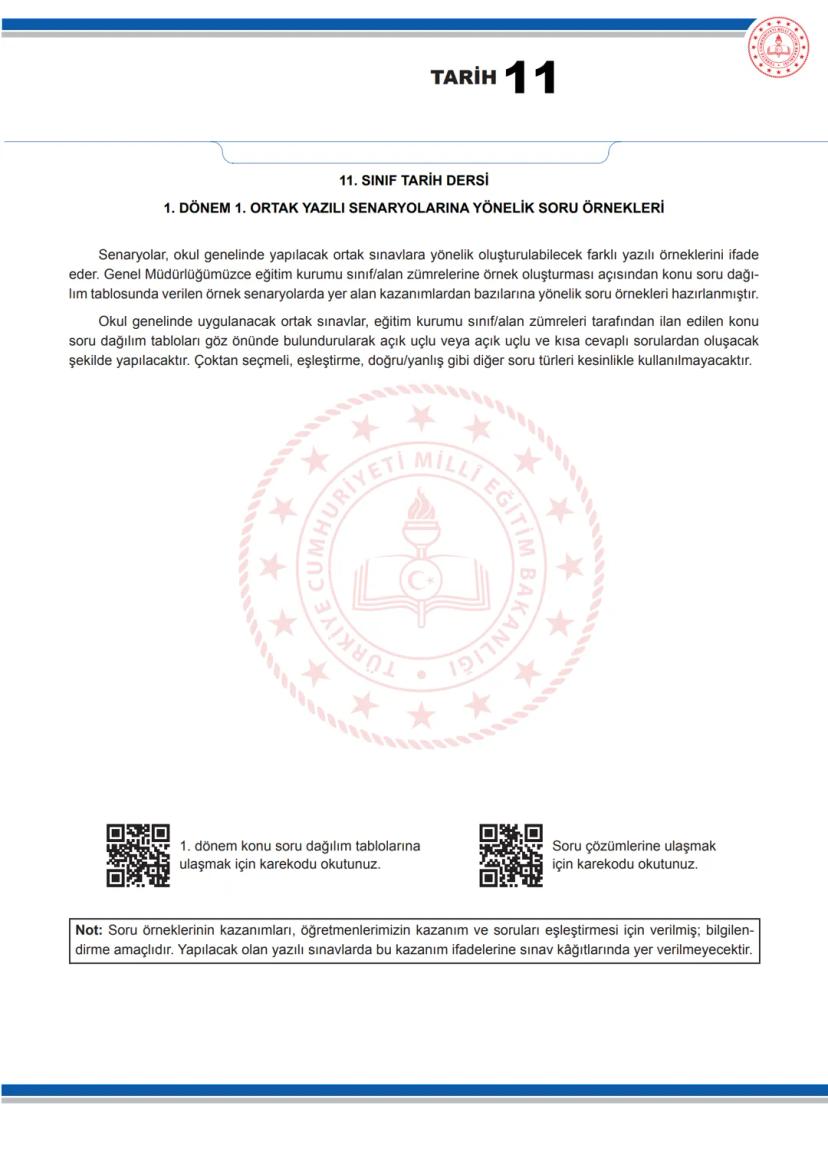 TARİH 11

11. SINIF TARİH DERSİ

1. DÖNEM 1. ORTAK YAZILI SENARYOLARINA YÖNELİK SORU ÖRNEKLERİ

Senaryolar, okul genelinde yapılacak ortak sınavlara yönelik oluşturulabilecek farklı yazılı örneklerini ifade eder. Genel Müdürlüğümüzce eğitim kurumu sınıf/alan zümrelerine örnek oluşturması açısından konu soru dağılım tablosunda verilen örnek senaryolarda yer alan kazanımlardan bazılarına yönelik soru örnekleri hazırlanmıştır.

Okul genelinde uygulanacak ortak sınavlar, eğitim kurumu sınıf/alan zümreleri tarafından ilan edilen konu soru dağılım tabloları göz önünde bulundurularak açık uçlu veya açık uçlu ve kısa cevaplı sorulardan oluşacak şekilde yapılacaktır. Çoktan seçmeli, eşleştirme, doğru/yanlış gibi diğer soru türleri kesinlikle kullanılmayacaktır.

TÜRKİYE CUMHURİYETİ MİLLİ EĞİTİM BAKANLIĞI

1. dönem konu soru dağılım tablolarına ulaşmak için karekodu okutunuz.

Soru çözümlerine ulaşmak için karekodu okutunuz.

Not: Soru örneklerinin kazanımları, öğretmenlerimizin kazanım ve soruları eşleştirmesi için verilmiş; bilgilendirme amaçlıdır. Yapılacak olan yazılı sınavlarda bu kazanım ifadelerine sınav kâğıtlarında yer verilmeyecektir.